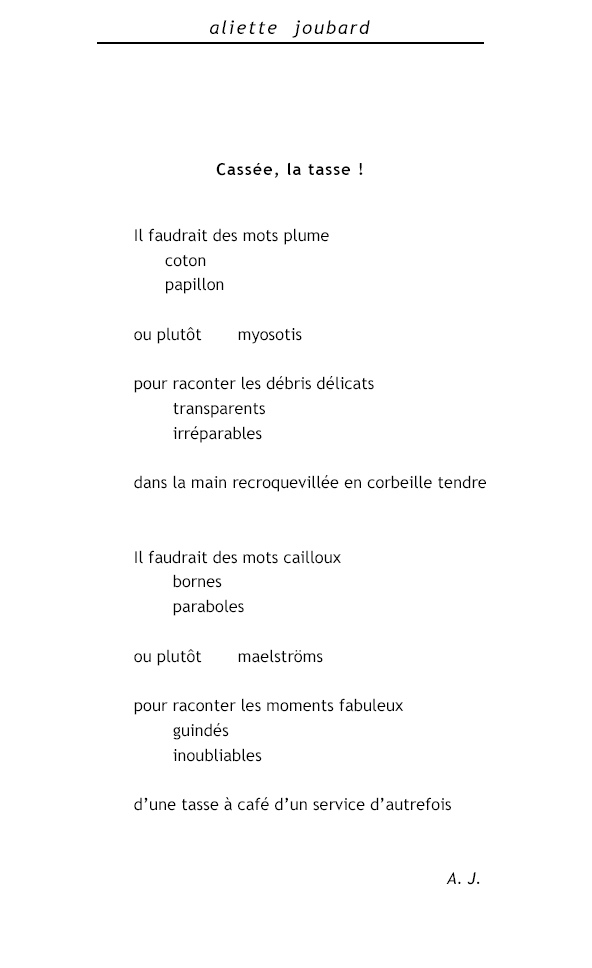 aliette joubard

Cassée, la tasse !

Il faudrait des mots plume
coton
papillon

ou plutôt myosotis

pour raconter les débris délicats
transparents
irréparables

dans la main recroquevillée en corbeille tendre

Il faudrait des mots cailloux
bornes
paraboles

ou plutôt maelströms

pour raconter les moments fabuleux
guindés
inoubliables

d'une tasse à café d'un service d'autrefois

A. J.